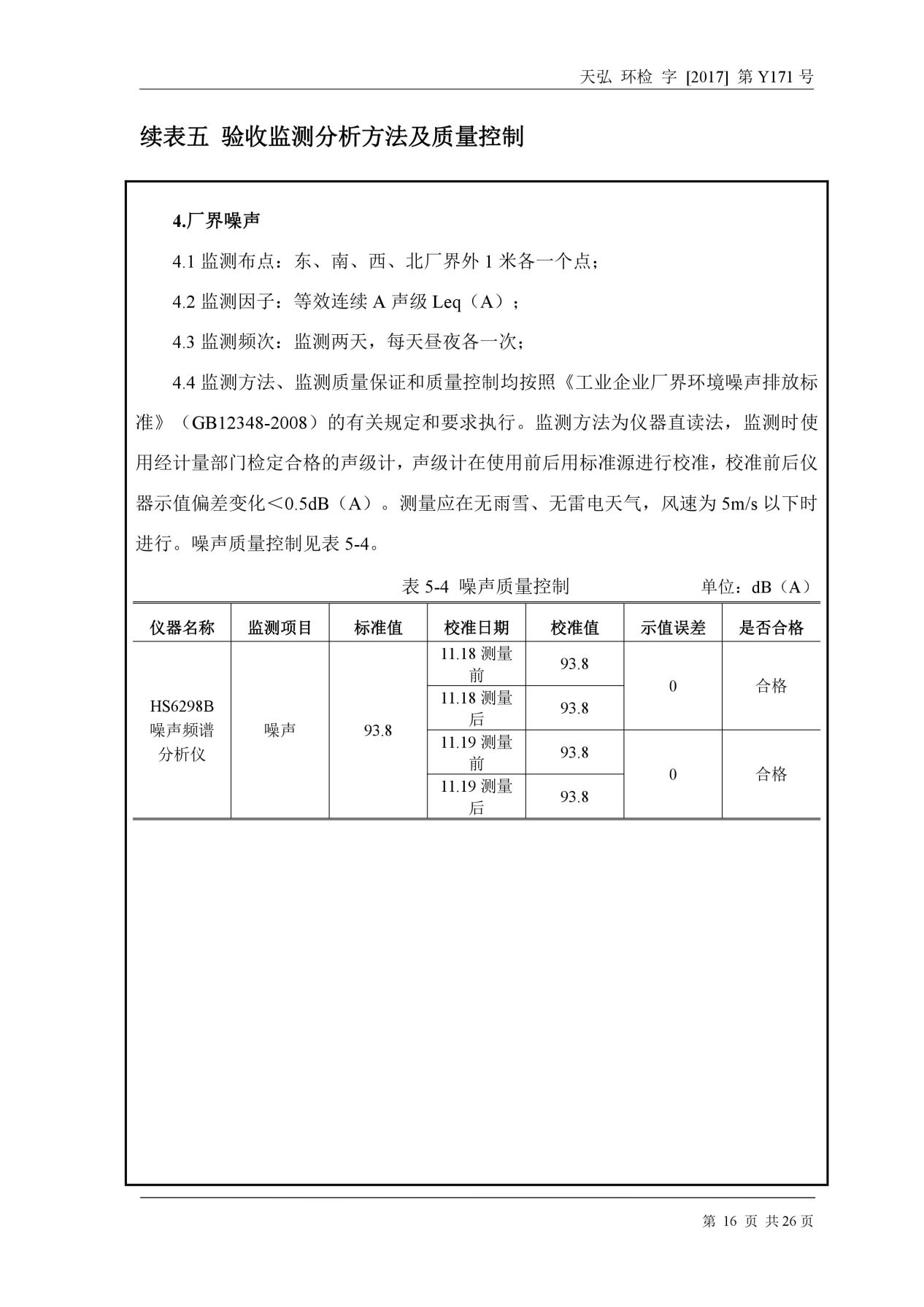 天弘 环检 字 [2017] 第 Y171 号

续表五 验收监测分析方法及质量控制

4.厂界噪声

4.1 监测布点：东、南、西、北厂界外 1 米各一个点；

4.2 监测因子：等效连续 A 声级 Leq（A）；

4.3 监测频次：监测两天，每天昼夜各一次；

4.4 监测方法、监测质量保证和质量控制均按照《工业企业厂界环境噪声排放标准》（GB12348-2008）的有关规定和要求执行。监测方法为仪器直读法，监测时使用经计量部门检定合格的声级计，声级计在使用前后用标准源进行校准，校准前后仪器示值偏差变化＜0.5dB（A）。测量应在无雨雪、无雷电天气，风速为 5m/s 以下时进行。噪声质量控制见表 5-4。

表 5-4 噪声质量控制 单位：dB（A）

| 仪器名称 | 监测项目 | 标准值 | 校准日期 | 校准值 | 示值误差 | 是否合格 |
|---|---|---|---|---|---|---|
| HS6298B 噪声频谱分析仪 | 噪声 | 93.8 | 11.18 测量前 | 93.8 | 0 | 合格 |
| | | | 11.18 测量后 | 93.8 | | |
| | | | 11.19 测量前 | 93.8 | 0 | 合格 |
| | | | 11.19 测量后 | 93.8 | | |

第 16 页 共 26 页